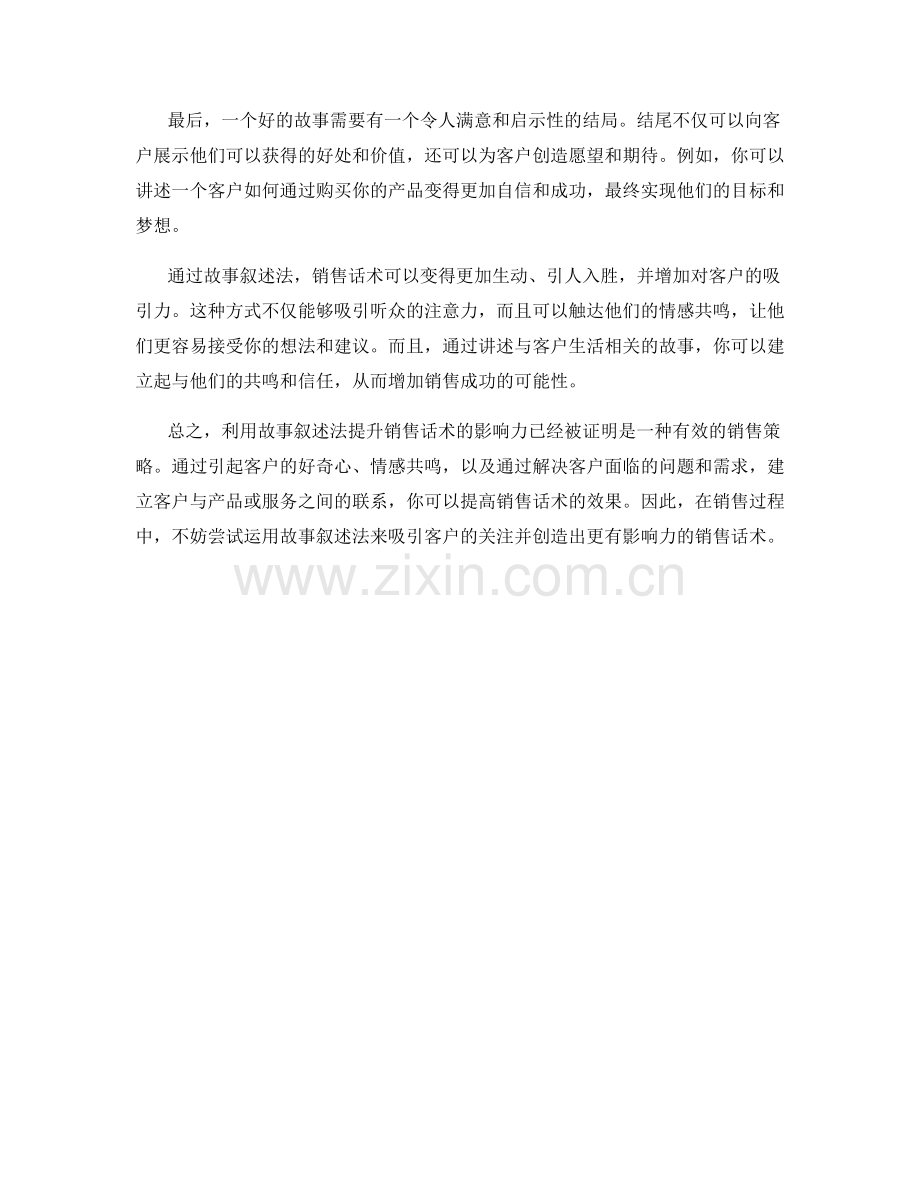 最后，一个好的故事需要有一个令人满意和启示性的结局。结尾不仅可以向客户展示他们可以获得的好处和价值，还可以为客户创造愿望和期待。例如，你可以讲述一个客户如何通过购买你的产品变得更加自信和成功，最终实现他们的目标和梦想。

通过故事叙述法，销售话术可以变得更加生动、引人入胜，并增加对客户的吸引力。这种方式不仅能够吸引听众的注意力，而且可以触达他们的情感共鸣，让他们更容易接受你的想法和建议。而且，通过讲述与客户生活相关的故事，你可以建立起与他们的共鸣和信任，从而增加销售成功的可能性。

总之，利用故事叙述法提升销售话术的影响力已经被证明是一种有效的销售策略。通过引起客户的好奇心、情感共鸣，以及通过解决客户面临的问题和需求，建立客户与产品或服务之间的联系，你可以提高销售话术的效果。因此，在销售过程中，不妨尝试运用故事叙述法来吸引客户的关注并创造出更有影响力的销售话术。

www.zixin.com.cn